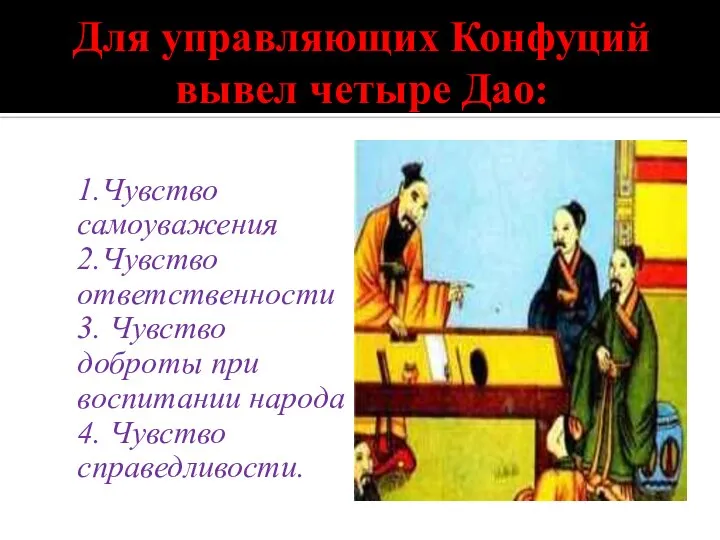 Для управляющих Конфуций вывел четыре Дао:

1.Чувство самоуважения
2.Чувство ответственности
3. Чувство доброты при воспитании народа
4. Чувство справедливости.